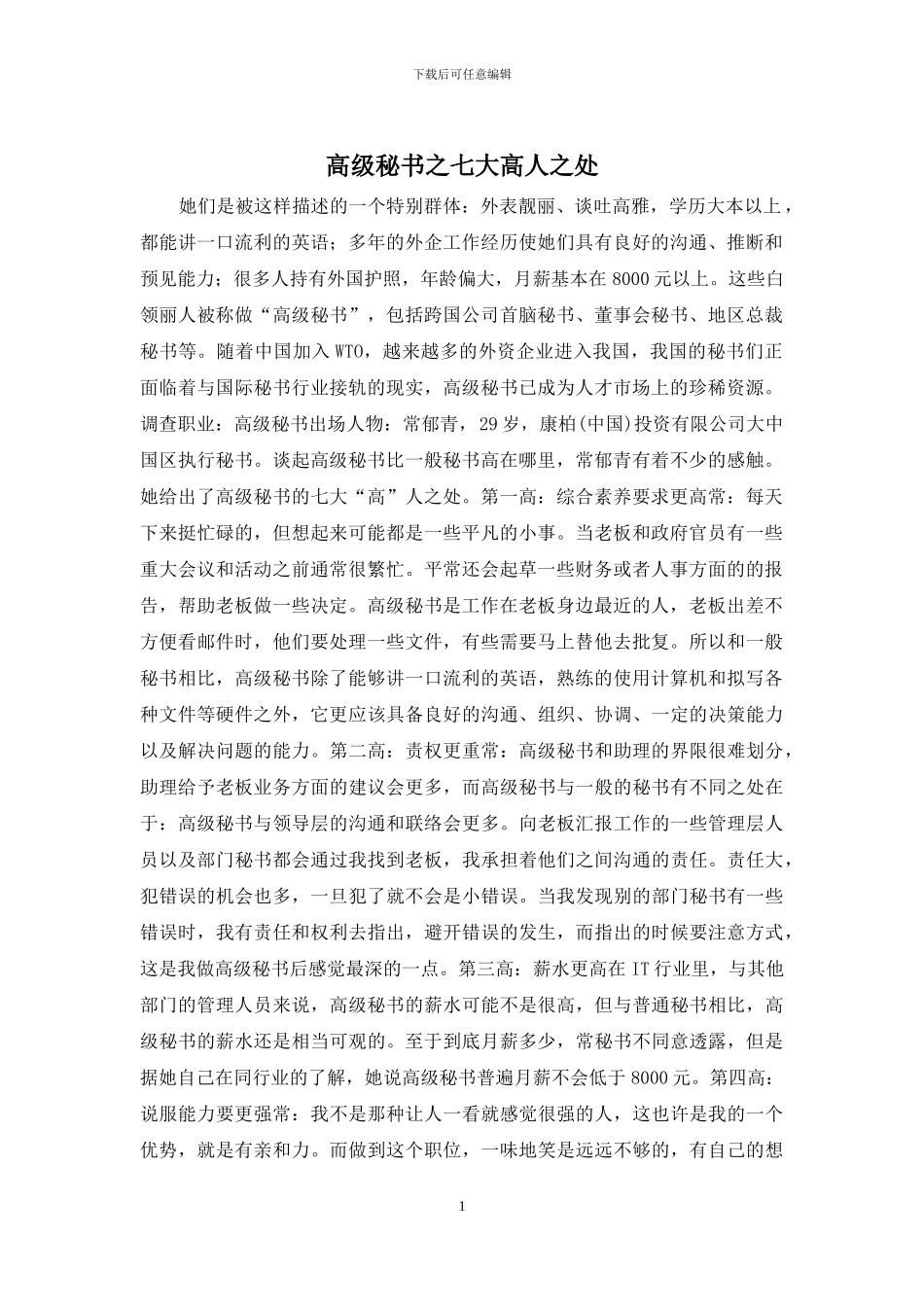 下载后可任意编辑

高级秘书之七大高人之处

她们是被这样描述的一个特别群体：外表靓丽、谈吐高雅，学历大本以上，都能讲一口流利的英语；多年的外企工作经历使她们具有良好的沟通、推断和预见能力；很多人持有外国护照，年龄偏大，月薪基本在 8000 元以上。这些白领丽人被称做“高级秘书”，包括跨国公司首脑秘书、董事会秘书、地区总裁秘书等。随着中国加入 WTO，越来越多的外资企业进入我国，我国的秘书们正面临着与国际秘书行业接轨的现实，高级秘书已成为人才市场上的珍稀资源。调查职业：高级秘书出场人物：常郁青，29 岁，康柏(中国)投资有限公司大中国区执行秘书。谈起高级秘书比一般秘书高在哪里，常郁青有着不少的感触。她给出了高级秘书的七大“高”人之处。第一高：综合素养要求更高常：每天下来挺忙碌的，但想起来可能都是一些平凡的小事。当老板和政府官员有一些重大会议和活动之前通常很繁忙。平常还会起草一些财务或者人事方面的的报告，帮助老板做一些决定。高级秘书是工作在老板身边最近的人，老板出差不方便看邮件时，他们要处理一些文件，有些需要马上替他去批复。所以和一般秘书相比，高级秘书除了能够讲一口流利的英语，熟练的使用计算机和拟写各种文件等硬件之外，它更应该具备良好的沟通、组织、协调、一定的决策能力以及解决问题的能力。第二高：责权更重常：高级秘书和助理的界限很难划分，助理给予老板业务方面的建议会更多，而高级秘书与一般的秘书有不同之处在于：高级秘书与领导层的沟通和联络会更多。向老板汇报工作的一些管理层人员以及部门秘书都会通过我找到老板，我承担着他们之间沟通的责任。责任大，犯错误的机会也多，一旦犯了就不会是小错误。当我发现别的部门秘书有一些错误时，我有责任和权利去指出，避开错误的发生，而指出的时候要注意方式，这是我做高级秘书后感觉最深的一点。第三高：薪水更高在 IT 行业里，与其他部门的管理人员来说，高级秘书的薪水可能不是很高，但与普通秘书相比，高级秘书的薪水还是相当可观的。至于到底月薪多少，常秘书不同意透露，但是据她自己在同行业的了解，她说高级秘书普遍月薪不会低于 8000 元。第四高：说服能力要更强常：我不是那种让人一看就感觉很强的人，这也许是我的一个优势，就是有亲和力。而做到这个职位，一味地笑是远远不够的，有自己的想

1